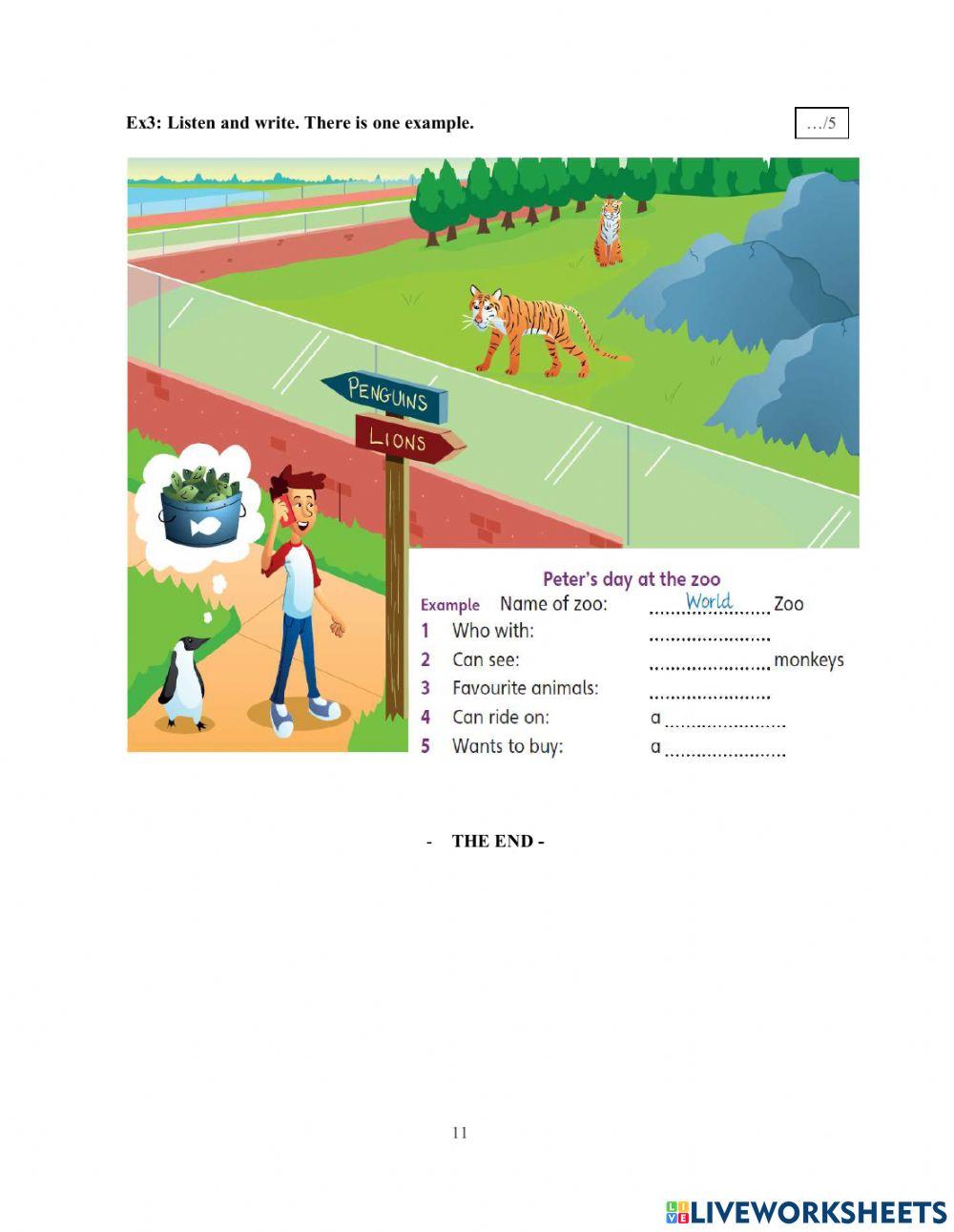 Ex3: Listen and write. There is one example.

…/5

PENGUINS

LIONS

Peter's day at the zoo

Example Name of zoo: World Zoo
1 Who with: ____
2 Can see: ____ monkeys
3 Favourite animals: ____
4 Can ride on: a ____
5 Wants to buy: a ____

- THE END -

11

LIVEWORKSHEETS